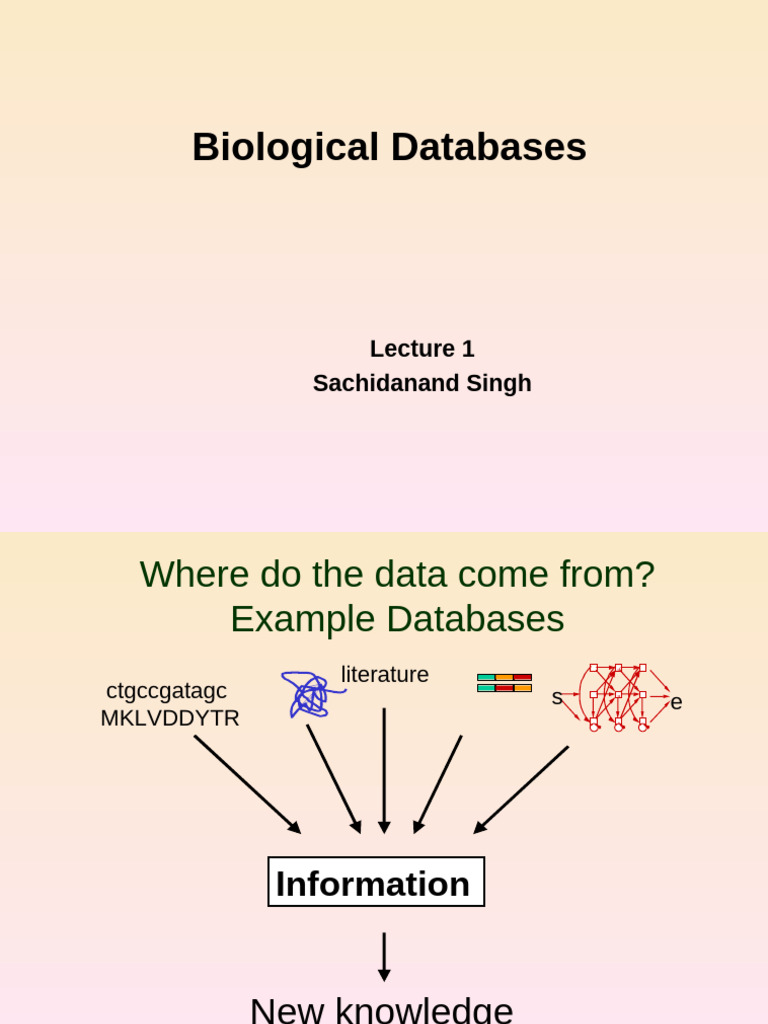 Biological Databases

Lecture 1
Sachidanand Singh

Where do the data come from?
Example Databases

ctgccgatagc
MKLVDDYTR

literature

s

e

Information

New knowledge